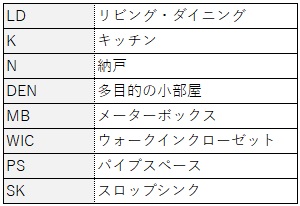 | LD | リビング・ダイニング |
|---|---|
| K | キッチン |
| N | 納戸 |
| DEN | 多目的の小部屋 |
| MB | メーターボックス |
| WIC | ウォークインクローゼット |
| PS | パイプスペース |
| SK | スロップシンク |